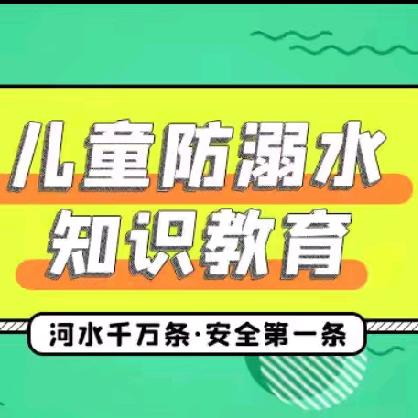 儿童防溺水
知识教育

河水千万条·安全第一条